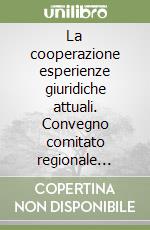 unilibro

La cooperazione esperienze giuridiche attuali. Convegno comitato regionale…

COPERTINA NON DISPONIBILE